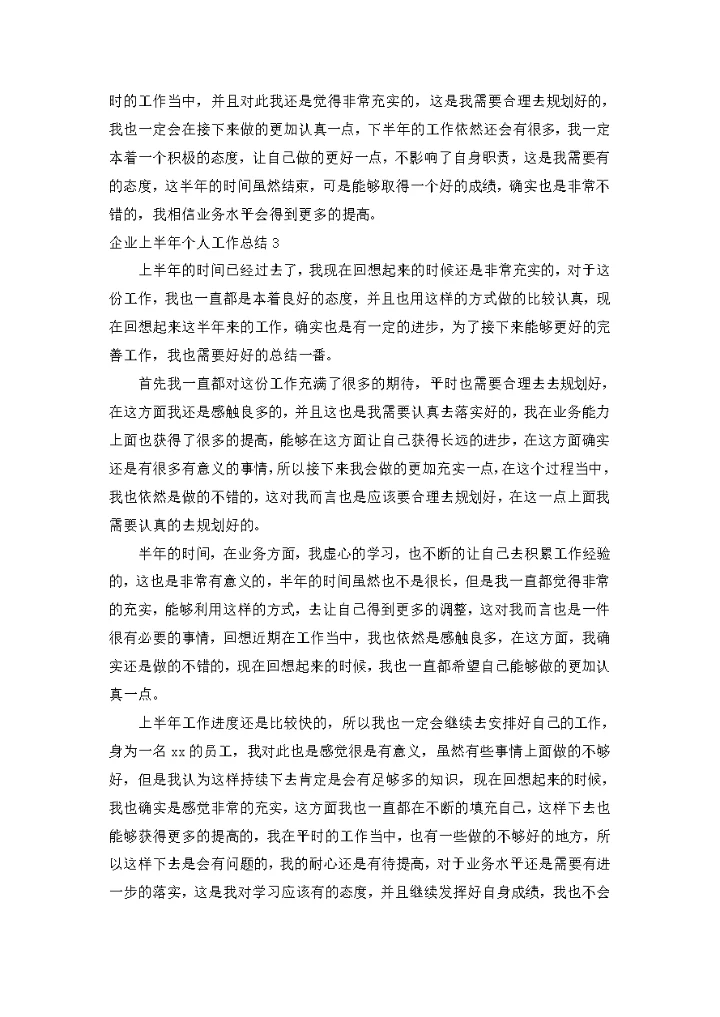 时的工作当中，并且对此我还是觉得非常充实的，这是我需要合理去规划好的，我也一定会在接下来做的更加认真一点，下半年的工作依然还会有很多，我一定本着一个积极的态度，让自己做的更好一点，不影响了自身职责，这是我需要有的态度，这半年的时间虽然结束，可是能够取得一个好的成绩，确实也是非常不错的，我相信业务水平会得到更多的提高。

企业上半年个人工作总结 3

上半年的时间已经过去了，我现在回想起来的时候还是非常充实的，对于这份工作，我也一直都是本着良好的态度，并且也用这样的方式做的比较认真，现在回想起来这半年来的工作，确实也是有一定的进步，为了接下来能够更好的完善工作，我也需要好好的总结一番。

首先我一直都对这份工作充满了很多的期待，平时也需要合理去去规划好，在这方面我还是感触良多的，并且这也是我需要认真去落实好的，我在业务能力上面也获得了很多的提高，能够在这方面让自己获得长远的进步，在这方面确实还是有很多有意义的事情，所以接下来我会做的更加充实一点，在这个过程当中，我也依然是做的不错的，这对我而言也是应该要合理去规划好，在这一点上面我需要认真的去规划好的。

半年的时间，在业务方面，我虚心的学习，也不断的让自己去积累工作经验的，这也是非常有意义的，半年的时间虽然也不是很长，但是我一直都觉得非常的充实，能够利用这样的方式，去让自己得到更多的调整，这对我而言也是一件很有必要的事情，回想近期在工作当中，我也依然是感触良多，在这方面，我确实还是做的不错的，现在回想起来的时候，我也一直都希望自己能够做的更加认真一点。

上半年工作进度还是比较快的，所以我也一定会继续去安排好自己的工作，身为一名 xx 的员工，我对此也是感觉很是有意义，虽然有些事情上面做的不够好，但是我认为这样持续下去肯定是会有足够多的知识，现在回想起来的时候，我也确实是感觉非常的充实，这方面我也一直都在不断的填充自己，这样下去也能够获得更多的提高的，我在平时的工作当中，也有一些做的不够好的地方，所以这样下去是会有问题的，我的耐心还是有待提高，对于业务水平还是需要有进一步的落实，这是我对学习应该有的态度，并且继续发挥好自身成绩，我也不会